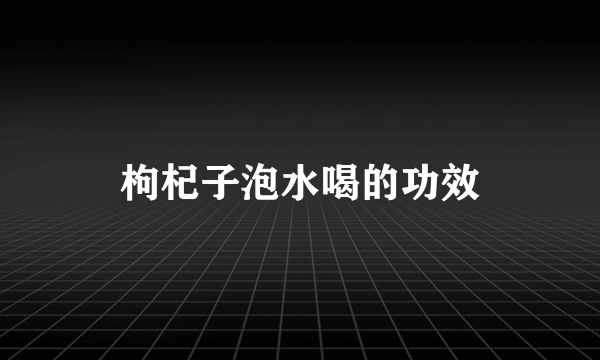 枸杞子泡水喝的功效